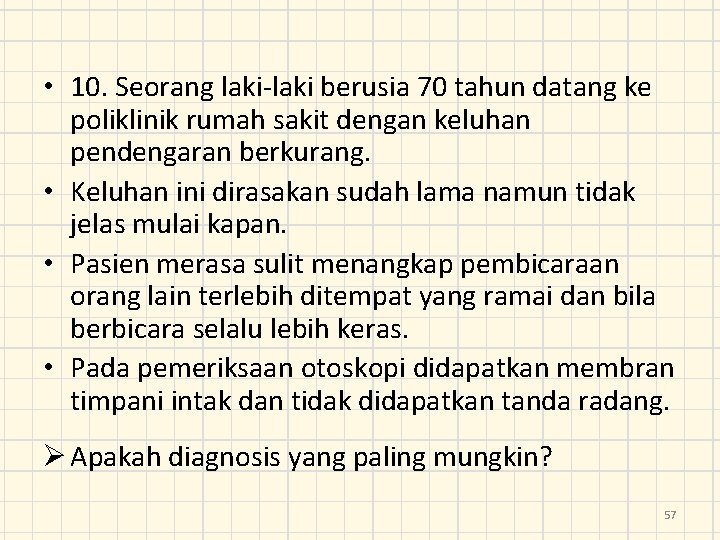 • 10. Seorang laki-laki berusia 70 tahun datang ke poliklinik rumah sakit dengan keluhan pendengaran berkurang.

• Keluhan ini dirasakan sudah lama namun tidak jelas mulai kapan.

• Pasien merasa sulit menangkap pembicaraan orang lain terlebih ditempat yang ramai dan bila berbicara selalu lebih keras.

• Pada pemeriksaan otoskopi didapatkan membran timpani intak dan tidak didapatkan tanda radang.

➢ Apakah diagnosis yang paling mungkin?

57